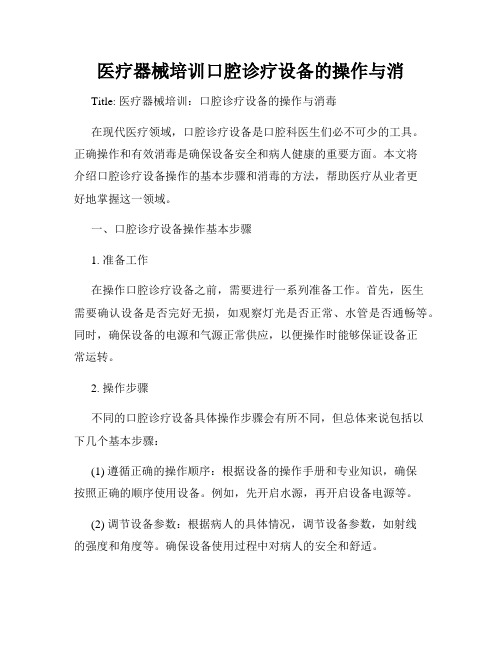 医疗器械培训口腔诊疗设备的操作与消

Title: 医疗器械培训：口腔诊疗设备的操作与消毒

在现代医疗领域，口腔诊疗设备是口腔科医生们必不可少的工具。正确操作和有效消毒是确保设备安全和病人健康的重要方面。本文将介绍口腔诊疗设备操作的基本步骤和消毒的方法，帮助医疗从业者更好地掌握这一领域。

一、口腔诊疗设备操作基本步骤

1. 准备工作

在操作口腔诊疗设备之前，需要进行一系列准备工作。首先，医生需要确认设备是否完好无损，如观察灯光是否正常、水管是否通畅等。同时，确保设备的电源和气源正常供应，以便操作时能够保证设备正常运转。

2. 操作步骤

不同的口腔诊疗设备具体操作步骤会有所不同，但总体来说包括以下几个基本步骤：

(1) 遵循正确的操作顺序：根据设备的操作手册和专业知识，确保按照正确的顺序使用设备。例如，先开启水源，再开启设备电源等。

(2) 调节设备参数：根据病人的具体情况，调节设备参数，如射线的强度和角度等。确保设备使用过程中对病人的安全和舒适。